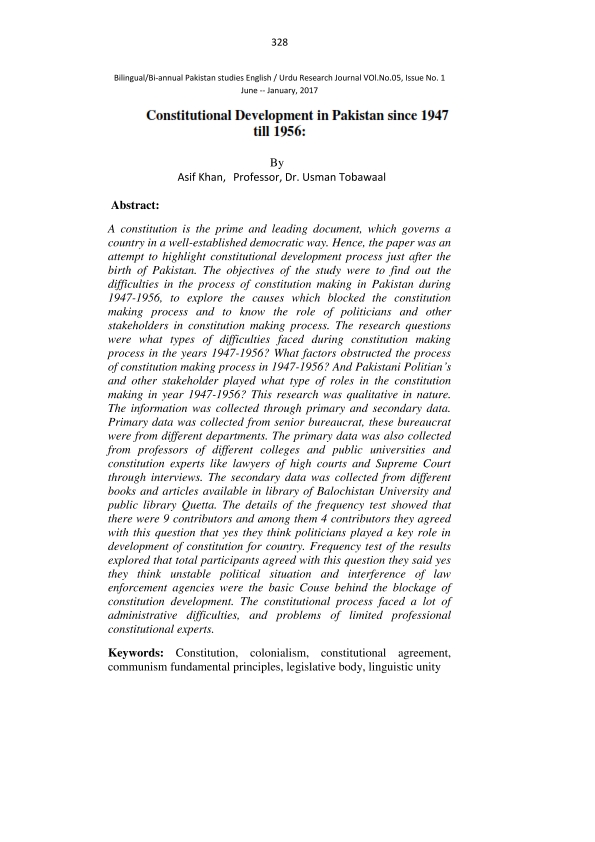 328

Bilingual/Bi-annual Pakistan studies English / Urdu Research Journal VOl.No.05, Issue No. 1
June -- January, 2017

Constitutional Development in Pakistan since 1947 till 1956:

By
Asif Khan, Professor, Dr. Usman Tobawaal

Abstract:

A constitution is the prime and leading document, which governs a country in a well-established democratic way. Hence, the paper was an attempt to highlight constitutional development process just after the birth of Pakistan. The objectives of the study were to find out the difficulties in the process of constitution making in Pakistan during 1947-1956, to explore the causes which blocked the constitution making process and to know the role of politicians and other stakeholders in constitution making process. The research questions were what types of difficulties faced during constitution making process in the years 1947-1956? What factors obstructed the process of constitution making process in 1947-1956? And Pakistani Politian's and other stakeholder played what type of roles in the constitution making in year 1947-1956? This research was qualitative in nature. The information was collected through primary and secondary data. Primary data was collected from senior bureaucrat, these bureaucrat were from different departments. The primary data was also collected from professors of different colleges and public universities and constitution experts like lawyers of high courts and Supreme Court through interviews. The secondary data was collected from different books and articles available in library of Balochistan University and public library Quetta. The details of the frequency test showed that there were 9 contributors and among them 4 contributors they agreed with this question that yes they think politicians played a key role in development of constitution for country. Frequency test of the results explored that total participants agreed with this question they said yes they think unstable political situation and interference of law enforcement agencies were the basic Couse behind the blockage of constitution development. The constitutional process faced a lot of administrative difficulties, and problems of limited professional constitutional experts.

Keywords: Constitution, colonialism, constitutional agreement, communism fundamental principles, legislative body, linguistic unity